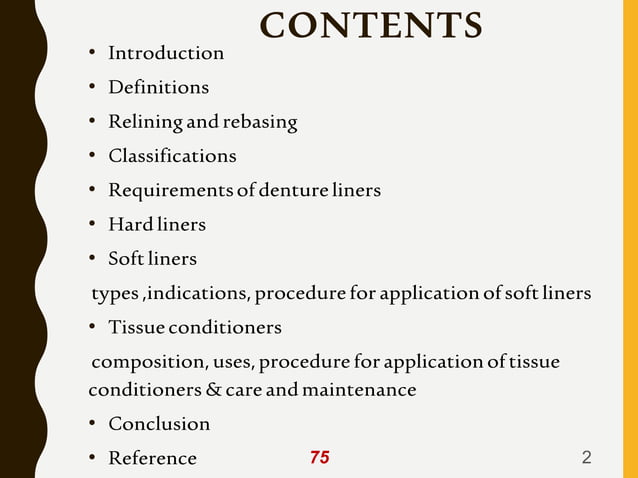 CONTENTS

• Introduction
• Definitions
• Relining and rebasing
• Classifications
• Requirements of denture liners
• Hard liners
• Soft liners

types ,indications, procedure for application of soft liners

• Tissue conditioners

composition, uses, procedure for application of tissue conditioners & care and maintenance

• Conclusion
• Reference

75

2